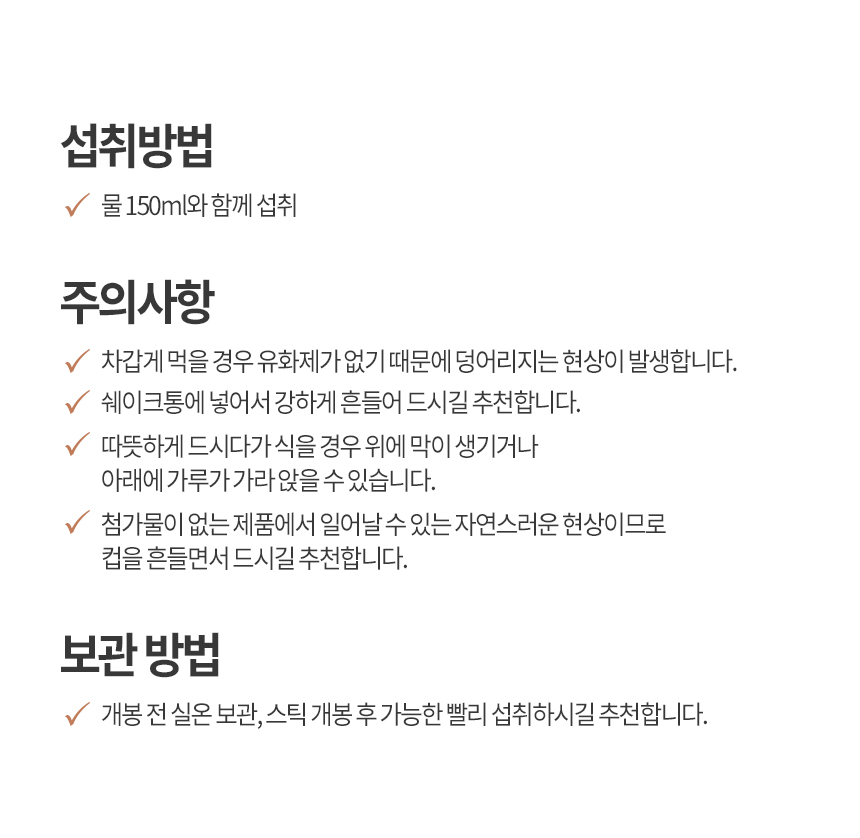 섭취방법

✓ 물 150ml와 함께 섭취

주의사항

✓ 차갑게 먹을 경우 유화제가 없기 때문에 덩어리지는 현상이 발생합니다.

✓ 쉐이크통에 넣어서 강하게 흔들어 드시길 추천합니다.

✓ 따뜻하게 드시다가 식을 경우 위에 막이 생기거나 아래에 가루가 가라 앉을 수 있습니다.

✓ 첨가물이 없는 제품에서 일어날 수 있는 자연스러운 현상이므로 컵을 흔들면서 드시길 추천합니다.

보관 방법

✓ 개봉 전 실온 보관, 스틱 개봉 후 가능한 빨리 섭취하시길 추천합니다.